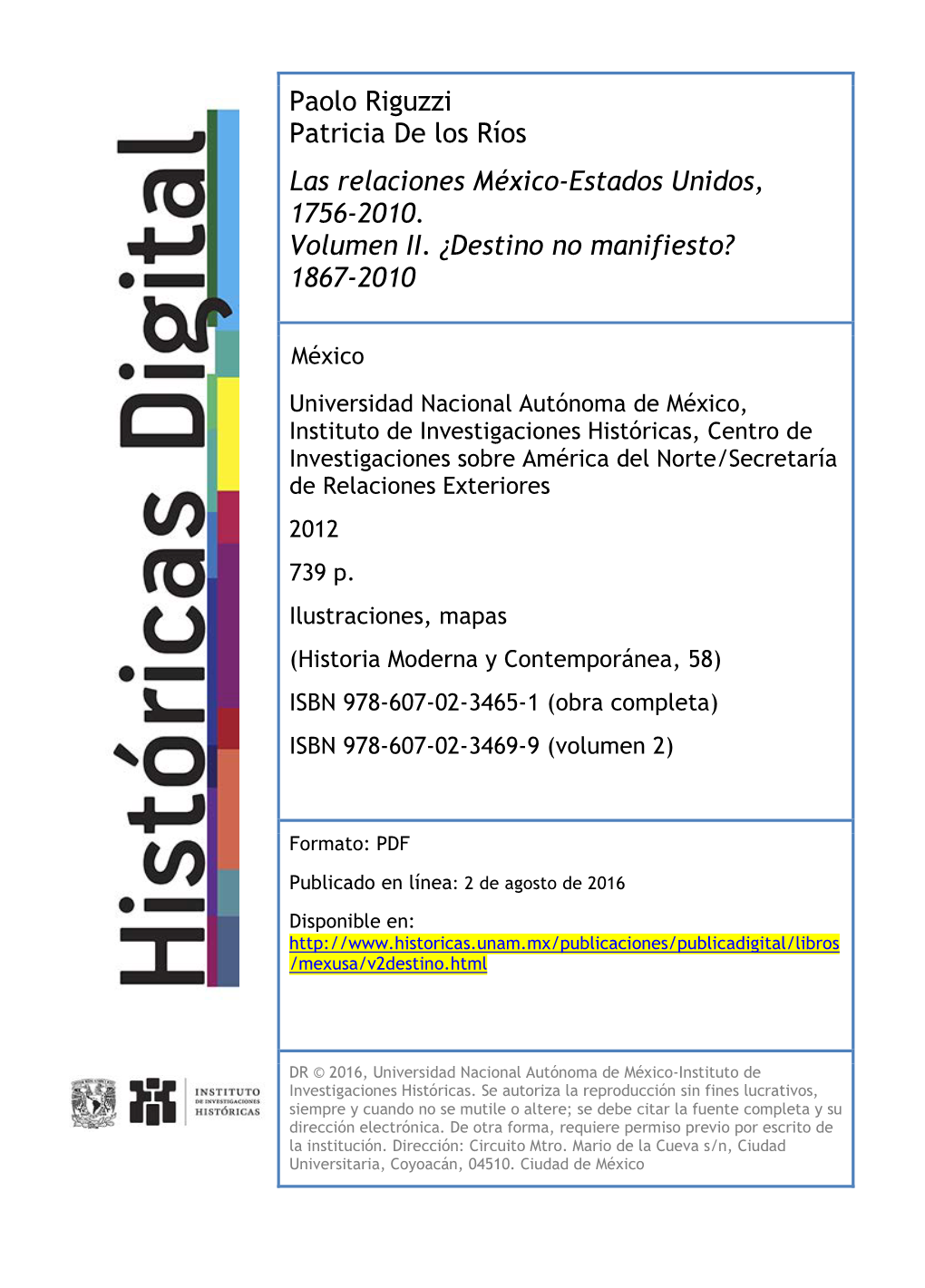 Históricas Digital

Paolo Riguzzi
Patricia De los Ríos

Las relaciones México-Estados Unidos, 1756-2010.
Volumen II. ¿Destino no manifiesto? 1867-2010

México

Universidad Nacional Autónoma de México, Instituto de Investigaciones Históricas, Centro de Investigaciones sobre América del Norte/Secretaría de Relaciones Exteriores

2012

739 p.

Ilustraciones, mapas

(Historia Moderna y Contemporánea, 58)

ISBN 978-607-02-3465-1 (obra completa)

ISBN 978-607-02-3469-9 (volumen 2)

Formato: PDF

Publicado en línea: 2 de agosto de 2016

Disponible en:
http://www.historicas.unam.mx/publicaciones/publicadigital/libros/mexusa/v2destino.html

INSTITUTO DE INVESTIGACIONES HISTÓRICAS

DR © 2016, Universidad Nacional Autónoma de México-Instituto de Investigaciones Históricas. Se autoriza la reproducción sin fines lucrativos, siempre y cuando no se mutile o altere; se debe citar la fuente completa y su dirección electrónica. De otra forma, requiere permiso previo por escrito de la institución. Dirección: Circuito Mtro. Mario de la Cueva s/n, Ciudad Universitaria, Coyoacán, 04510. Ciudad de México